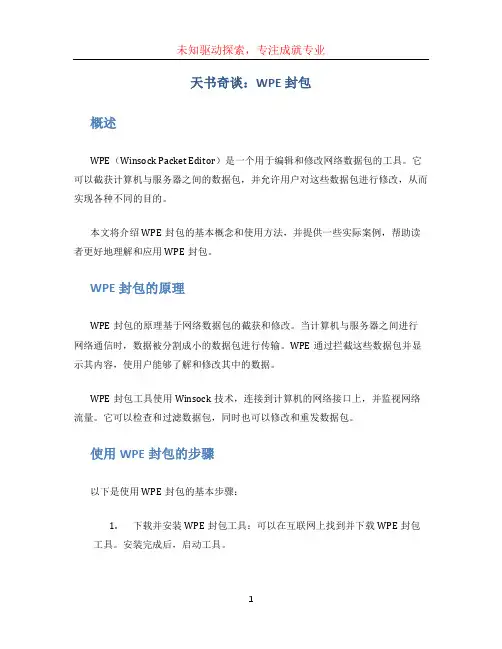 未知驱动探索，专注成就专业

天书奇谈：WPE 封包

概述

WPE（Winsock Packet Editor）是一个用于编辑和修改网络数据包的工具。它可以截获计算机与服务器之间的数据包，并允许用户对这些数据包进行修改，从而实现各种不同的目的。

本文将介绍 WPE 封包的基本概念和使用方法，并提供一些实际案例，帮助读者更好地理解和应用 WPE 封包。

WPE 封包的原理

WPE 封包的原理基于网络数据包的截获和修改。当计算机与服务器之间进行网络通信时，数据被分割成小的数据包进行传输。WPE 通过拦截这些数据包并显示其内容，使用户能够了解和修改其中的数据。

WPE 封包工具使用 Winsock 技术，连接到计算机的网络接口上，并监视网络流量。它可以检查和过滤数据包，同时也可以修改和重发数据包。

使用 WPE 封包的步骤

以下是使用 WPE 封包的基本步骤：

1. 下载并安装 WPE 封包工具：可以在互联网上找到并下载 WPE 封包工具。安装完成后，启动工具。

1